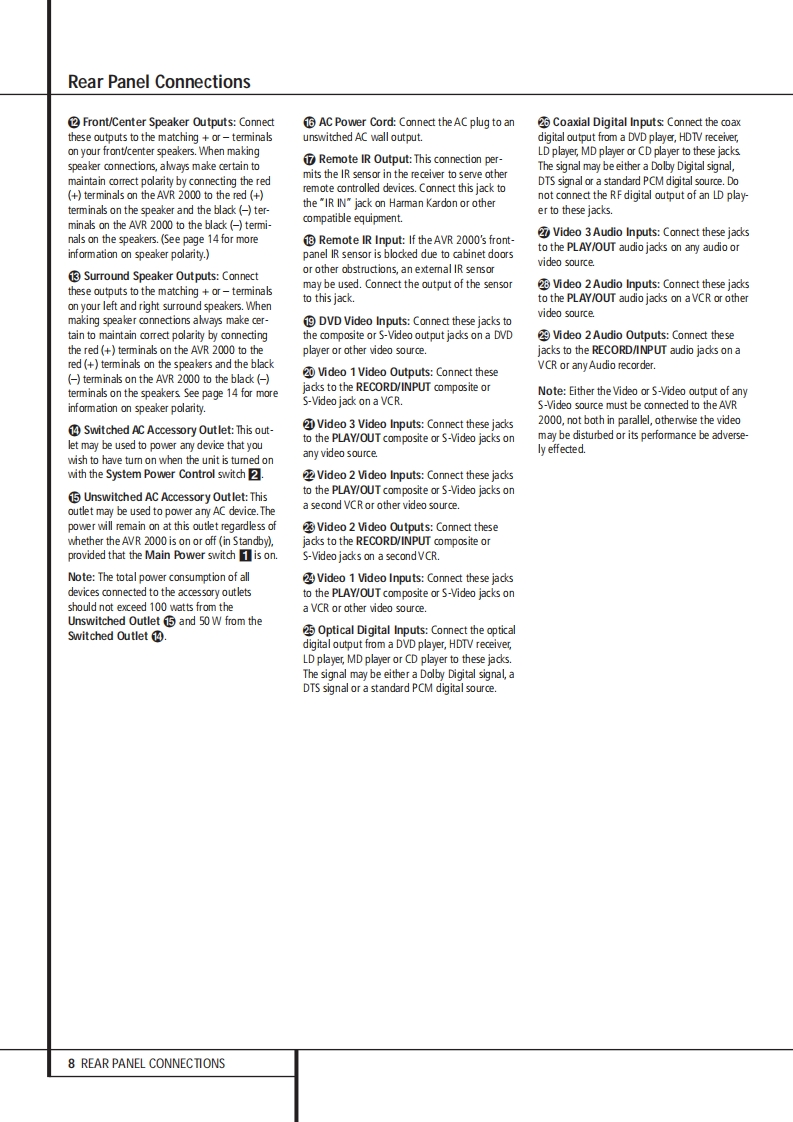 Rear Panel Connections

⓬ Front/Center Speaker Outputs: Connect these outputs to the matching + or – terminals on your front/center speakers. When making speaker connections, always make certain to maintain correct polarity by connecting the red (+) terminals on the AVR 2000 to the red (+) terminals on the speaker and the black (–) terminals on the AVR 2000 to the black (–) terminals on the speakers. (See page 14 for more information on speaker polarity.)

⓭ Surround Speaker Outputs: Connect these outputs to the matching + or – terminals on your left and right surround speakers. When making speaker connections always make certain to maintain correct polarity by connecting the red (+) terminals on the AVR 2000 to the red (+) terminals on the speakers and the black (–) terminals on the AVR 2000 to the black (–) terminals on the speakers. See page 14 for more information on speaker polarity.

⓮ Switched AC Accessory Outlet: This outlet may be used to power any device that you wish to have turn on when the unit is turned on with the System Power Control switch 2.

⓯ Unswitched AC Accessory Outlet: This outlet may be used to power any AC device. The power will remain on at this outlet regardless of whether the AVR 2000 is on or off (in Standby), provided that the Main Power switch 1 is on.

Note: The total power consumption of all devices connected to the accessory outlets should not exceed 100 watts from the Unswitched Outlet ⓯ and 50 W from the Switched Outlet ⓮.

⓰ AC Power Cord: Connect the AC plug to an unswitched AC wall output.

⓱ Remote IR Output: This connection permits the IR sensor in the receiver to serve other remote controlled devices. Connect this jack to the "IR IN" jack on Harman Kardon or other compatible equipment.

⓲ Remote IR Input: If the AVR 2000's front-panel IR sensor is blocked due to cabinet doors or other obstructions, an external IR sensor may be used. Connect the output of the sensor to this jack.

⓳ DVD Video Inputs: Connect these jacks to the composite or S-Video output jacks on a DVD player or other video source.

⓴ Video 1 Video Outputs: Connect these jacks to the RECORD/INPUT composite or S-Video jack on a VCR.

㉑ Video 3 Video Inputs: Connect these jacks to the PLAY/OUT composite or S-Video jacks on any video source.

㉒ Video 2 Video Inputs: Connect these jacks to the PLAY/OUT composite or S-Video jacks on a second VCR or other video source.

㉓ Video 2 Video Outputs: Connect these jacks to the RECORD/INPUT composite or S-Video jacks on a second VCR.

㉔ Video 1 Video Inputs: Connect these jacks to the PLAY/OUT composite or S-Video jacks on a VCR or other video source.

㉕ Optical Digital Inputs: Connect the optical digital output from a DVD player, HDTV receiver, LD player, MD player or CD player to these jacks. The signal may be either a Dolby Digital signal, a DTS signal or a standard PCM digital source.

㉖ Coaxial Digital Inputs: Connect the coax digital output from a DVD player, HDTV receiver, LD player, MD player or CD player to these jacks. The signal may be either a Dolby Digital signal, DTS signal or a standard PCM digital source. Do not connect the RF digital output of an LD player to these jacks.

㉗ Video 3 Audio Inputs: Connect these jacks to the PLAY/OUT audio jacks on any audio or video source.

㉘ Video 2 Audio Inputs: Connect these jacks to the PLAY/OUT audio jacks on a VCR or other video source.

㉙ Video 2 Audio Outputs: Connect these jacks to the RECORD/INPUT audio jacks on a VCR or any Audio recorder.

Note: Either the Video or S-Video output of any S-Video source must be connected to the AVR 2000, not both in parallel, otherwise the video may be disturbed or its performance be adversely effected.

8 REAR PANEL CONNECTIONS